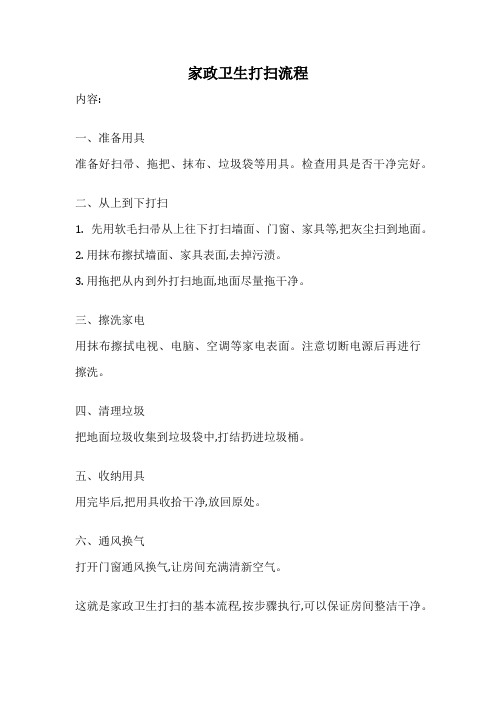 家政卫生打扫流程

内容:

一、准备用具

准备好扫帚、拖把、抹布、垃圾袋等用具。检查用具是否干净完好。

二、从上到下打扫

1. 先用软毛扫帚从上往下打扫墙面、门窗、家具等,把灰尘扫到地面。

2. 用抹布擦拭墙面、家具表面,去掉污渍。

3. 用拖把从内到外打扫地面,地面尽量拖干净。

三、擦洗家电

用抹布擦拭电视、电脑、空调等家电表面。注意切断电源后再进行擦洗。

四、清理垃圾

把地面垃圾收集到垃圾袋中,打结扔进垃圾桶。

五、收纳用具

用完毕后,把用具收拾干净,放回原处。

六、通风换气

打开门窗通风换气,让房间充满清新空气。

这就是家政卫生打扫的基本流程,按步骤执行,可以保证房间整洁干净。